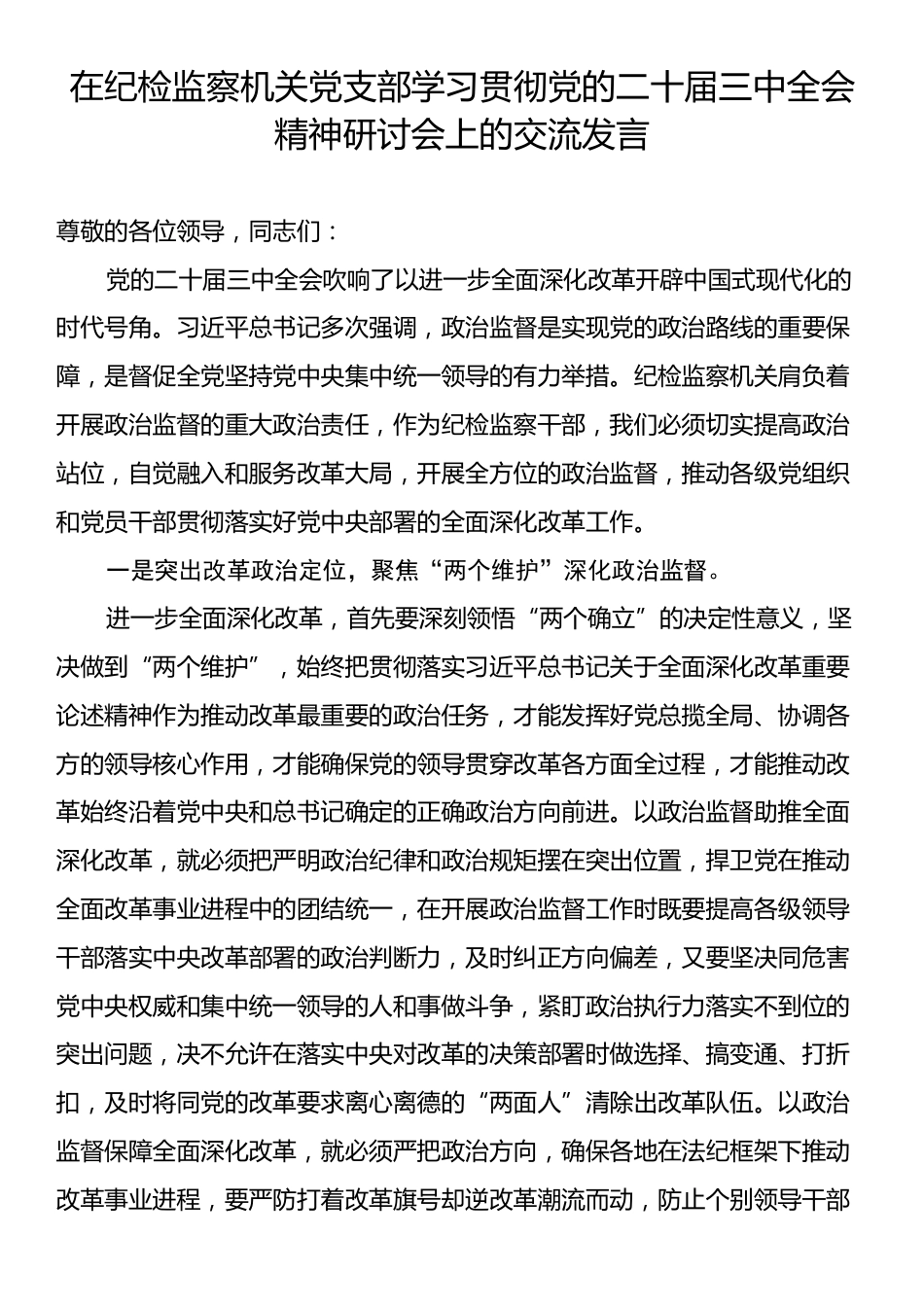 在纪检监察机关党支部学习贯彻党的二十届三中全会精神研讨会上的交流发言

尊敬的各位领导，同志们：

党的二十届三中全会吹响了以进一步全面深化改革开辟中国式现代化的时代号角。习近平总书记多次强调，政治监督是实现党的政治路线的重要保障，是督促全党坚持党中央集中统一领导的有力举措。纪检监察机关肩负着开展政治监督的重大政治责任，作为纪检监察干部，我们必须切实提高政治站位，自觉融入和服务改革大局，开展全方位的政治监督，推动各级党组织和党员干部贯彻落实好党中央部署的全面深化改革工作。

一是突出改革政治定位，聚焦“两个维护”深化政治监督。

进一步全面深化改革，首先要深刻领悟“两个确立”的决定性意义，坚决做到“两个维护”，始终把贯彻落实习近平总书记关于全面深化改革重要论述精神作为推动改革最重要的政治任务，才能发挥好党总揽全局、协调各方的领导核心作用，才能确保党的领导贯穿改革各方面全过程，才能推动改革始终沿着党中央和总书记确定的正确政治方向前进。以政治监督助推全面深化改革，就必须把严明政治纪律和政治规矩摆在突出位置，捍卫党在推动全面改革事业进程中的团结统一，在开展政治监督工作时既要提高各级领导干部落实中央改革部署的政治判断力，及时纠正方向偏差，又要坚决同危害党中央权威和集中统一领导的人和事做斗争，紧盯政治执行力落实不到位的突出问题，决不允许在落实中央对改革的决策部署时做选择、搞变通、打折扣，及时将同党的改革要求离心离德的“两面人”清除出改革队伍。以政治监督保障全面深化改革，就必须严把政治方向，确保各地在法纪框架下推动改革事业进程，要严防打着改革旗号却逆改革潮流而动，防止个别领导干部